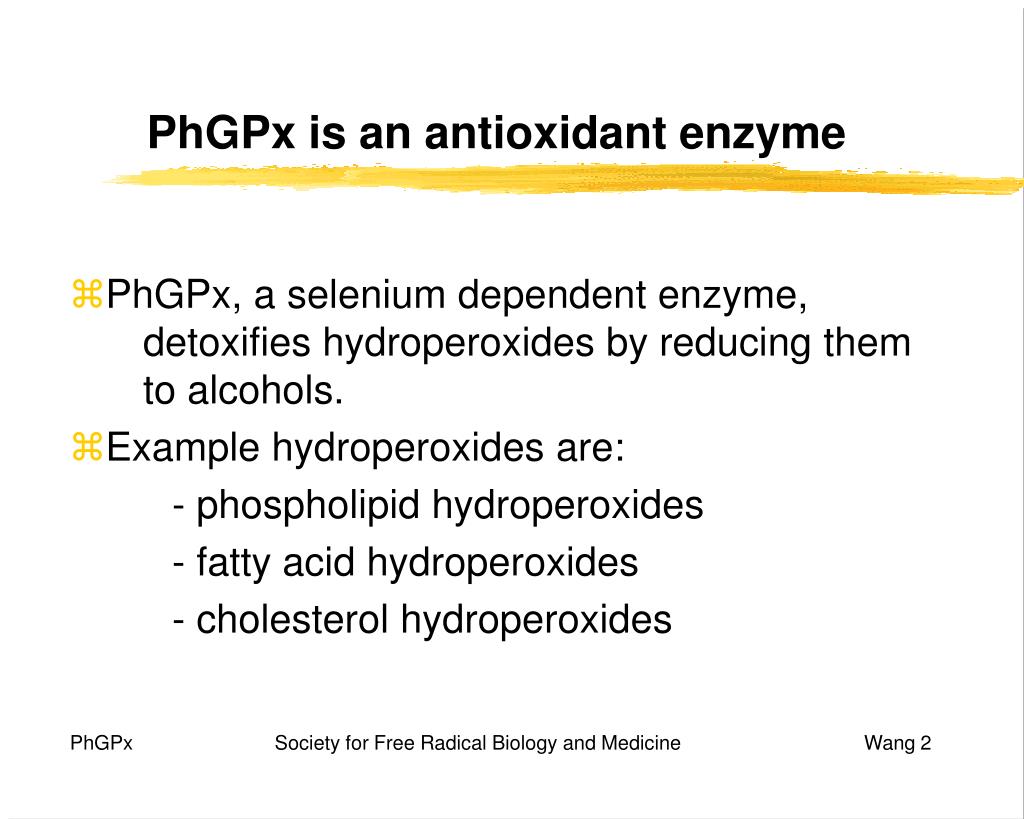 PhGPx is an antioxidant enzyme

⌘PhGPx, a selenium dependent enzyme, detoxifies hydroperoxides by reducing them to alcohols.

⌘Example hydroperoxides are:
- phospholipid hydroperoxides
- fatty acid hydroperoxides
- cholesterol hydroperoxides

PhGPx Society for Free Radical Biology and Medicine Wang 2